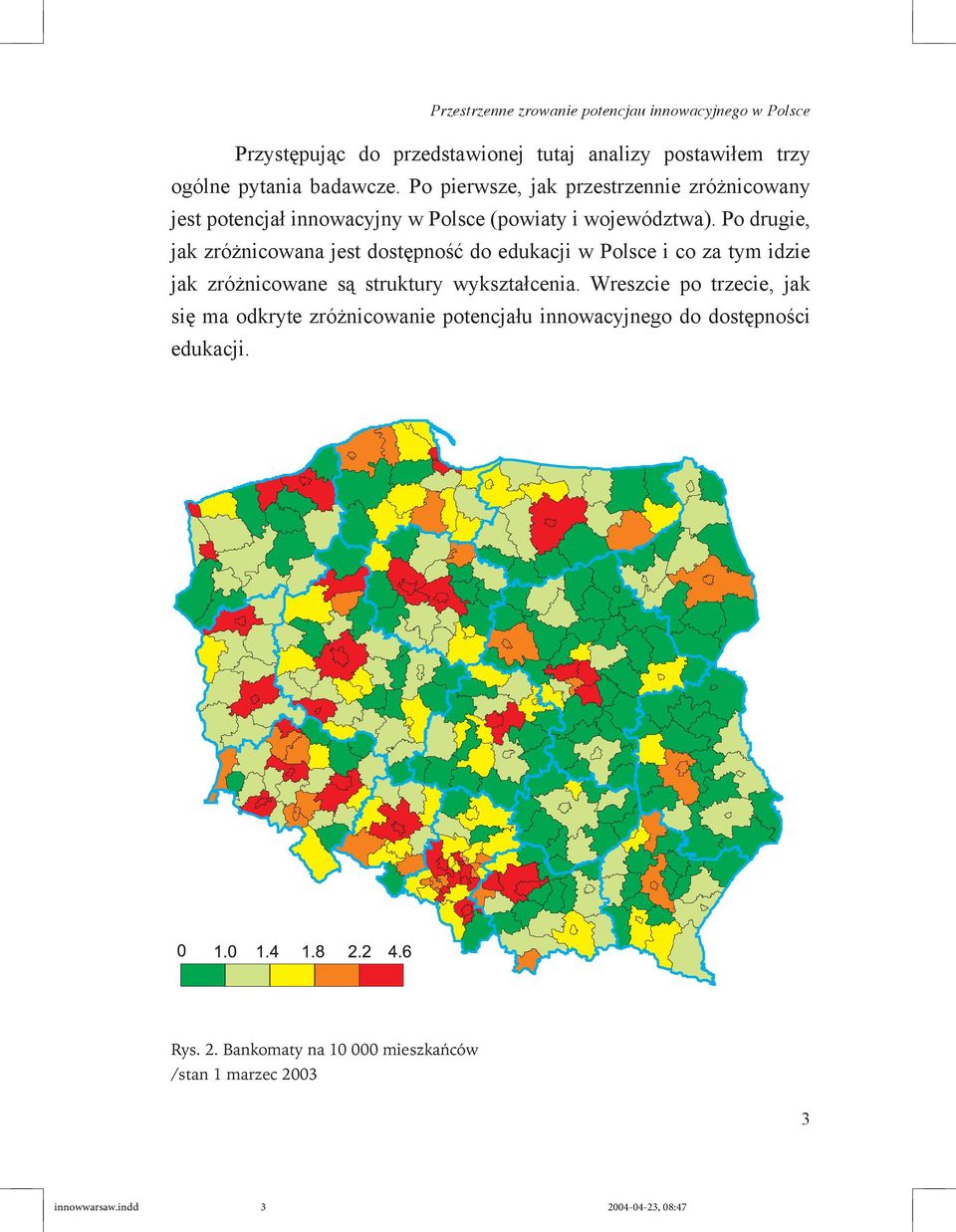 Przestrzenne zrowanie potencjau innowacyjnego w Polsce

Przystępując do przedstawionej tutaj analizy postawiłem trzy ogólne pytania badawcze. Po pierwsze, jak przestrzennie zróżnicowany jest potencjał innowacyjny w Polsce (powiaty i województwa). Po drugie, jak zróżnicowana jest dostępność do edukacji w Polsce i co za tym idzie jak zróżnicowane są struktury wykształcenia. Wreszcie po trzecie, jak się ma odkryte zróżnicowanie potencjału innowacyjnego do dostępności edukacji.

0 1.0 1.4 1.8 2.2 4.6

Rys. 2. Bankomaty na 10 000 mieszkańców
/stan 1 marzec 2003

3

innowwarsaw.indd 3 2004-04-23, 08:47